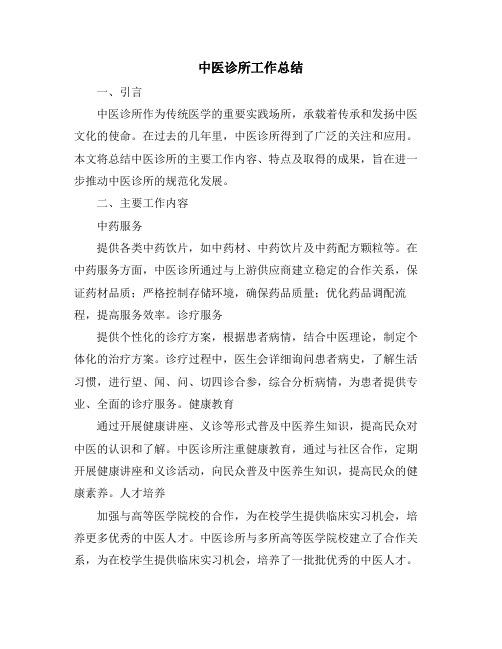 中医诊所工作总结

一、引言

中医诊所作为传统医学的重要实践场所，承载着传承和发扬中医文化的使命。在过去的几年里，中医诊所得到了广泛的关注和应用。本文将总结中医诊所的主要工作内容、特点及取得的成果，旨在进一步推动中医诊所的规范化发展。

二、主要工作内容

中药服务

提供各类中药饮片，如中药材、中药饮片及中药配方颗粒等。在中药服务方面，中医诊所通过与上游供应商建立稳定的合作关系，保证药材品质；严格控制存储环境，确保药品质量；优化药品调配流程，提高服务效率。诊疗服务

提供个性化的诊疗方案，根据患者病情，结合中医理论，制定个体化的治疗方案。诊疗过程中，医生会详细询问患者病史，了解生活习惯，进行望、闻、问、切四诊合参，综合分析病情，为患者提供专业、全面的诊疗服务。健康教育

通过开展健康讲座、义诊等形式普及中医养生知识，提高民众对中医的认识和了解。中医诊所注重健康教育，通过与社区合作，定期开展健康讲座和义诊活动，向民众普及中医养生知识，提高民众的健康素养。人才培养

加强与高等医学院校的合作，为在校学生提供临床实习机会，培养更多优秀的中医人才。中医诊所与多所高等医学院校建立了合作关系，为在校学生提供临床实习机会，培养了一批批优秀的中医人才。